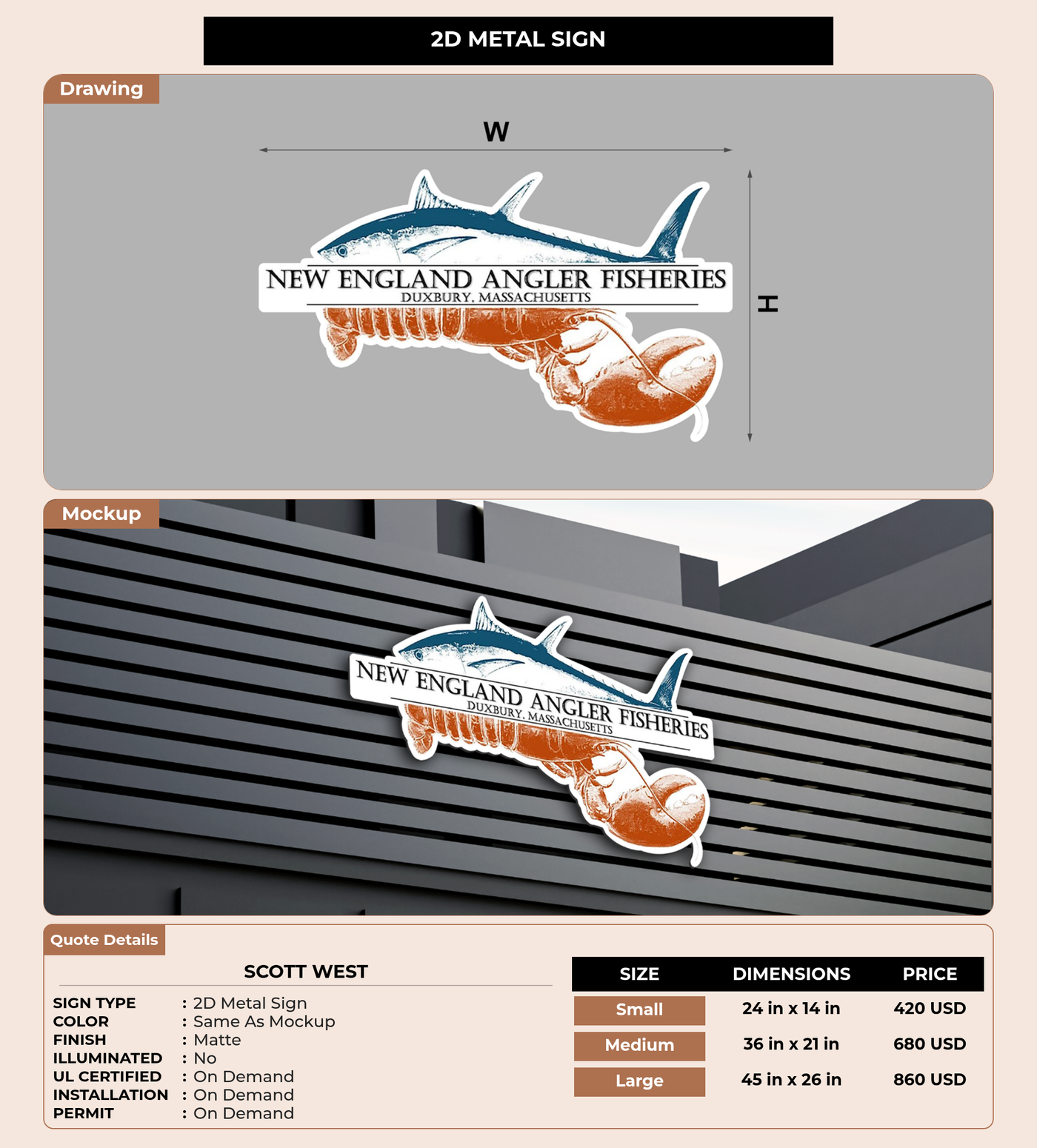 2D METAL SIGN

Drawing

W

H

NEW ENGLAND ANGLER FISHERIES
DUXBURY, MASSACHUSETTS

Mockup

NEW ENGLAND ANGLER FISHERIES
DUXBURY, MASSACHUSETTS

Quote Details

SCOTT WEST

SIGN TYPE : 2D Metal Sign
COLOR : Same As Mockup
FINISH : Matte
ILLUMINATED : No
UL CERTIFIED : On Demand
INSTALLATION : On Demand
PERMIT : On Demand

| SIZE | DIMENSIONS | PRICE |
|---|---|---|
| Small | 24 in x 14 in | 420 USD |
| Medium | 36 in x 21 in | 680 USD |
| Large | 45 in x 26 in | 860 USD |